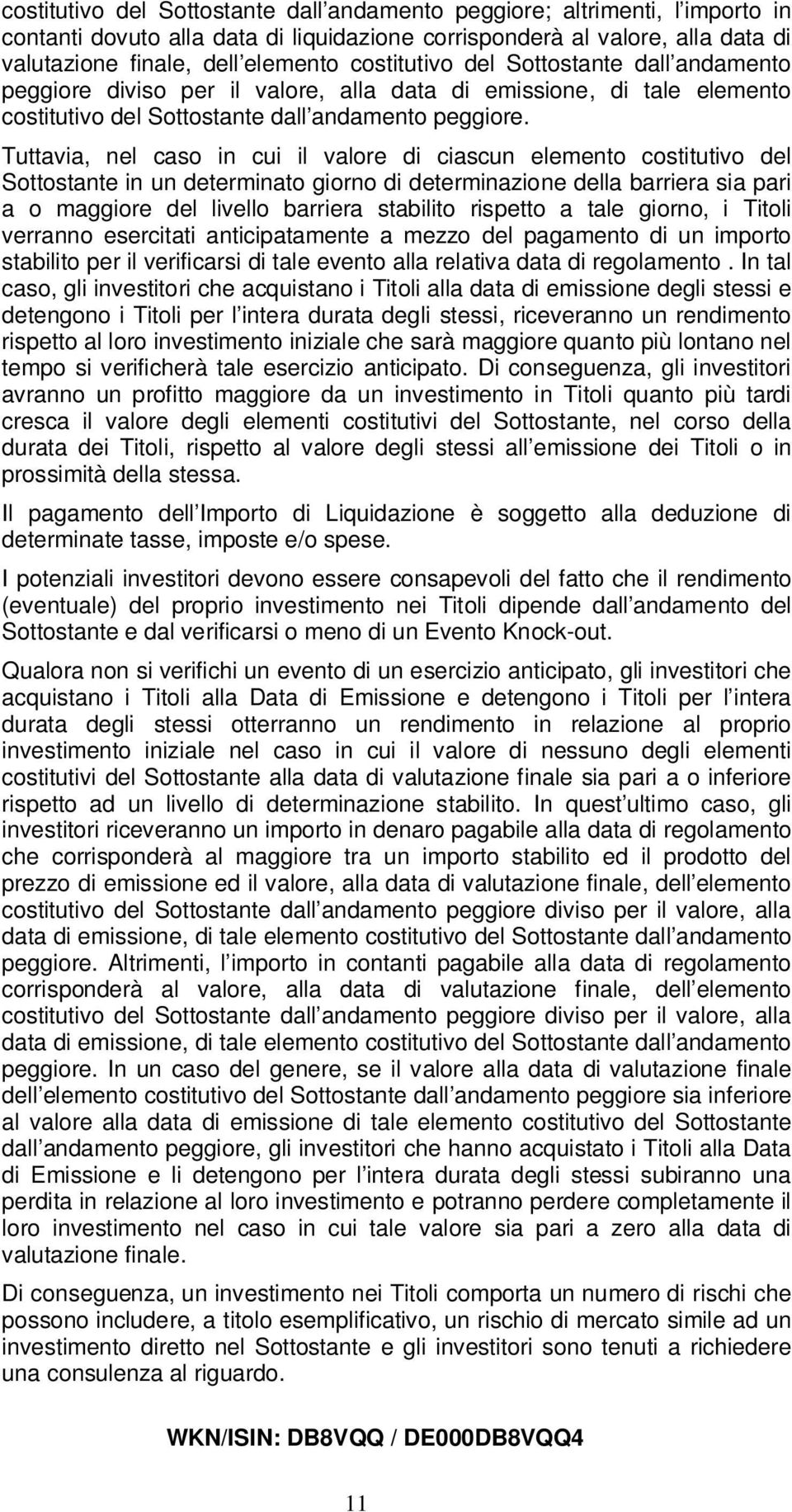 costitutivo del Sottostante dall andamento peggiore; altrimenti, l importo in contanti dovuto alla data di liquidazione corrisponderà al valore, alla data di valutazione finale, dell elemento costitutivo del Sottostante dall andamento peggiore diviso per il valore, alla data di emissione, di tale elemento costitutivo del Sottostante dall andamento peggiore.

Tuttavia, nel caso in cui il valore di ciascun elemento costitutivo del Sottostante in un determinato giorno di determinazione della barriera sia pari a o maggiore del livello barriera stabilito rispetto a tale giorno, i Titoli verranno esercitati anticipatamente a mezzo del pagamento di un importo stabilito per il verificarsi di tale evento alla relativa data di regolamento . In tal caso, gli investitori che acquistano i Titoli alla data di emissione degli stessi e detengono i Titoli per l intera durata degli stessi, riceveranno un rendimento rispetto al loro investimento iniziale che sarà maggiore quanto più lontano nel tempo si verificherà tale esercizio anticipato. Di conseguenza, gli investitori avranno un profitto maggiore da un investimento in Titoli quanto più tardi cresca il valore degli elementi costitutivi del Sottostante, nel corso della durata dei Titoli, rispetto al valore degli stessi all emissione dei Titoli o in prossimità della stessa.

Il pagamento dell Importo di Liquidazione è soggetto alla deduzione di determinate tasse, imposte e/o spese.

I potenziali investitori devono essere consapevoli del fatto che il rendimento (eventuale) del proprio investimento nei Titoli dipende dall andamento del Sottostante e dal verificarsi o meno di un Evento Knock-out.

Qualora non si verifichi un evento di un esercizio anticipato, gli investitori che acquistano i Titoli alla Data di Emissione e detengono i Titoli per l intera durata degli stessi otterranno un rendimento in relazione al proprio investimento iniziale nel caso in cui il valore di nessuno degli elementi costitutivi del Sottostante alla data di valutazione finale sia pari a o inferiore rispetto ad un livello di determinazione stabilito. In quest ultimo caso, gli investitori riceveranno un importo in denaro pagabile alla data di regolamento che corrisponderà al maggiore tra un importo stabilito ed il prodotto del prezzo di emissione ed il valore, alla data di valutazione finale, dell elemento costitutivo del Sottostante dall andamento peggiore diviso per il valore, alla data di emissione, di tale elemento costitutivo del Sottostante dall andamento peggiore. Altrimenti, l importo in contanti pagabile alla data di regolamento corrisponderà al valore, alla data di valutazione finale, dell elemento costitutivo del Sottostante dall andamento peggiore diviso per il valore, alla data di emissione, di tale elemento costitutivo del Sottostante dall andamento peggiore. In un caso del genere, se il valore alla data di valutazione finale dell elemento costitutivo del Sottostante dall andamento peggiore sia inferiore al valore alla data di emissione di tale elemento costitutivo del Sottostante dall andamento peggiore, gli investitori che hanno acquistato i Titoli alla Data di Emissione e li detengono per l intera durata degli stessi subiranno una perdita in relazione al loro investimento e potranno perdere completamente il loro investimento nel caso in cui tale valore sia pari a zero alla data di valutazione finale.

Di conseguenza, un investimento nei Titoli comporta un numero di rischi che possono includere, a titolo esemplificativo, un rischio di mercato simile ad un investimento diretto nel Sottostante e gli investitori sono tenuti a richiedere una consulenza al riguardo.

WKN/ISIN: DB8VQQ / DE000DB8VQQ4

11